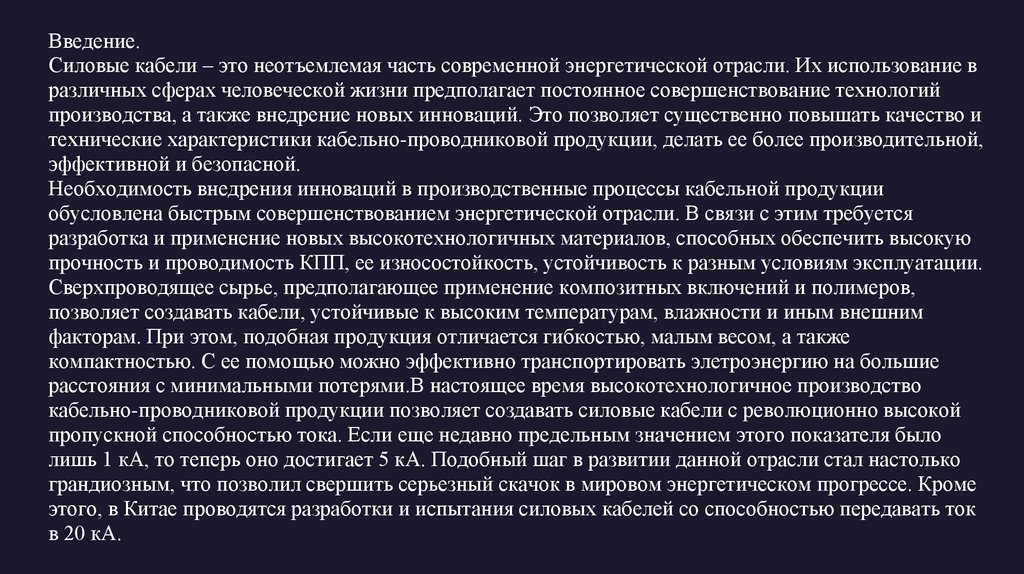 Введение.
Силовые кабели – это неотъемлемая часть современной энергетической отрасли. Их использование в различных сферах человеческой жизни предполагает постоянное совершенствование технологий производства, а также внедрение новых инноваций. Это позволяет существенно повышать качество и технические характеристики кабельно-проводниковой продукции, делать ее более производительной, эффективной и безопасной.
Необходимость внедрения инноваций в производственные процессы кабельной продукции обусловлена быстрым совершенствованием энергетической отрасли. В связи с этим требуется разработка и применение новых высокотехнологичных материалов, способных обеспечить высокую прочность и проводимость КПП, ее износостойкость, устойчивость к разным условиям эксплуатации. Сверхпроводящее сырье, предполагающее применение композитных включений и полимеров, позволяет создавать кабели, устойчивые к высоким температурам, влажности и иным внешним факторам. При этом, подобная продукция отличается гибкостью, малым весом, а также компактностью. С ее помощью можно эффективно транспортировать элетроэнергию на большие расстояния с минимальными потерями.В настоящее время высокотехнологичное производство кабельно-проводниковой продукции позволяет создавать силовые кабели с революционно высокой пропускной способностью тока. Если еще недавно предельным значением этого показателя было лишь 1 кА, то теперь оно достигает 5 кА. Подобный шаг в развитии данной отрасли стал настолько грандиозным, что позволил свершить серьезный скачок в мировом энергетическом прогрессе. Кроме этого, в Китае проводятся разработки и испытания силовых кабелей со способностью передавать ток в 20 кА.